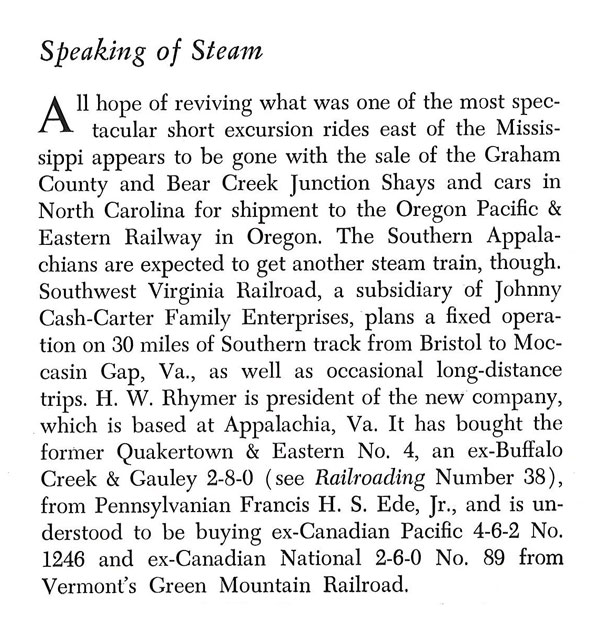 Speaking of Steam

All hope of reviving what was one of the most spectacular short excursion rides east of the Mississippi appears to be gone with the sale of the Graham County and Bear Creek Junction Shays and cars in North Carolina for shipment to the Oregon Pacific & Eastern Railway in Oregon. The Southern Appalachians are expected to get another steam train, though. Southwest Virginia Railroad, a subsidiary of Johnny Cash-Carter Family Enterprises, plans a fixed operation on 30 miles of Southern track from Bristol to Moccasin Gap, Va., as well as occasional long-distance trips. H. W. Rhymer is president of the new company, which is based at Appalachia, Va. It has bought the former Quakertown & Eastern No. 4, an ex-Buffalo Creek & Gauley 2-8-0 (see Railroading Number 38), from Pennsylvanian Francis H. S. Ede, Jr., and is understood to be buying ex-Canadian Pacific 4-6-2 No. 1246 and ex-Canadian National 2-6-0 No. 89 from Vermont's Green Mountain Railroad.